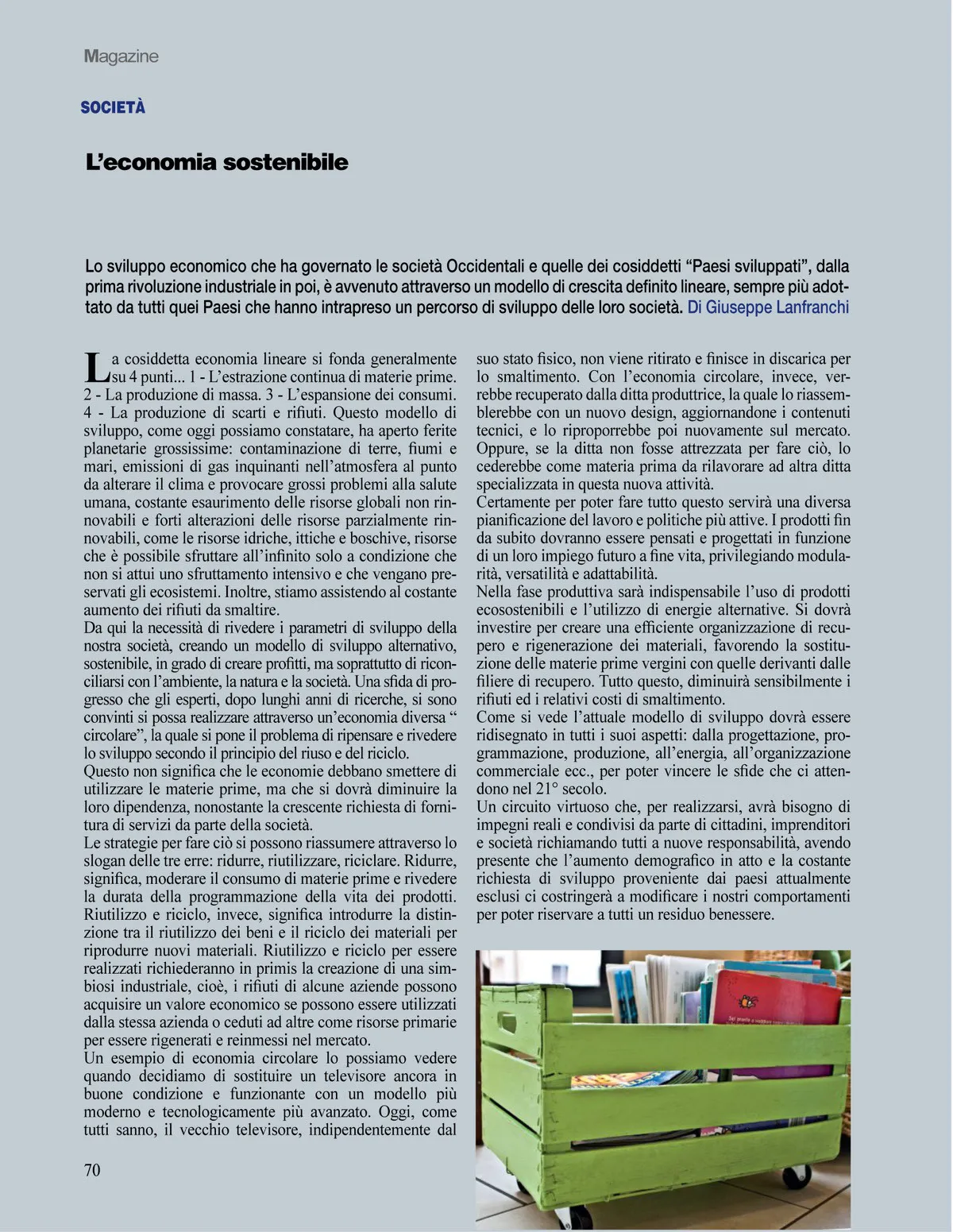 Magazine

SOCIETÀ

L'economia sostenibile

Lo sviluppo economico che ha governato le società Occidentali e quelle dei cosiddetti "Paesi sviluppati", dalla prima rivoluzione industriale in poi, è avvenuto attraverso un modello di crescita definito lineare, sempre più adottato da tutti quei Paesi che hanno intrapreso un percorso di sviluppo delle loro società. Di Giuseppe Lanfranchi

La cosiddetta economia lineare si fonda generalmente su 4 punti... 1 - L'estrazione continua di materie prime. 2 - La produzione di massa. 3 - L'espansione dei consumi. 4 - La produzione di scarti e rifiuti. Questo modello di sviluppo, come oggi possiamo constatare, ha aperto ferite planetarie grossissime: contaminazione di terre, fiumi e mari, emissioni di gas inquinanti nell'atmosfera al punto da alterare il clima e provocare grossi problemi alla salute umana, costante esaurimento delle risorse globali non rinnovabili e forti alterazioni delle risorse parzialmente rinnovabili, come le risorse idriche, ittiche e boschive, risorse che è possibile sfruttare all'infinito solo a condizione che non si attui uno sfruttamento intensivo e che vengano preservati gli ecosistemi. Inoltre, stiamo assistendo al costante aumento dei rifiuti da smaltire.
Da qui la necessità di rivedere i parametri di sviluppo della nostra società, creando un modello di sviluppo alternativo, sostenibile, in grado di creare profitti, ma soprattutto di riconciliarsi con l'ambiente, la natura e la società. Una sfida di progresso che gli esperti, dopo lunghi anni di ricerche, si sono convinti si possa realizzare attraverso un'economia diversa " circolare", la quale si pone il problema di ripensare e rivedere lo sviluppo secondo il principio del riuso e del riciclo.
Questo non significa che le economie debbano smettere di utilizzare le materie prime, ma che si dovrà diminuire la loro dipendenza, nonostante la crescente richiesta di fornitura di servizi da parte della società.
Le strategie per fare ciò si possono riassumere attraverso lo slogan delle tre erre: ridurre, riutilizzare, riciclare. Ridurre, significa, moderare il consumo di materie prime e rivedere la durata della programmazione della vita dei prodotti. Riutilizzo e riciclo, invece, significa introdurre la distinzione tra il riutilizzo dei beni e il riciclo dei materiali per riprodurre nuovi materiali. Riutilizzo e riciclo per essere realizzati richiederanno in primis la creazione di una simbiosi industriale, cioè, i rifiuti di alcune aziende possono acquisire un valore economico se possono essere utilizzati dalla stessa azienda o ceduti ad altre come risorse primarie per essere rigenerati e reinmessi nel mercato.
Un esempio di economia circolare lo possiamo vedere quando decidiamo di sostituire un televisore ancora in buone condizione e funzionante con un modello più moderno e tecnologicamente più avanzato. Oggi, come tutti sanno, il vecchio televisore, indipendentemente dal suo stato fisico, non viene ritirato e finisce in discarica per lo smaltimento. Con l'economia circolare, invece, verrebbe recuperato dalla ditta produttrice, la quale lo riassemblerebbe con un nuovo design, aggiornandone i contenuti tecnici, e lo riproporrebbe poi nuovamente sul mercato. Oppure, se la ditta non fosse attrezzata per fare ciò, lo cederebbe come materia prima da rilavorare ad altra ditta specializzata in questa nuova attività.
Certamente per poter fare tutto questo servirà una diversa pianificazione del lavoro e politiche più attive. I prodotti fin da subito dovranno essere pensati e progettati in funzione di un loro impiego futuro a fine vita, privilegiando modularità, versatilità e adattabilità.
Nella fase produttiva sarà indispensabile l'uso di prodotti ecosostenibili e l'utilizzo di energie alternative. Si dovrà investire per creare una efficiente organizzazione di recupero e rigenerazione dei materiali, favorendo la sostituzione delle materie prime vergini con quelle derivanti dalle filiere di recupero. Tutto questo, diminuirà sensibilmente i rifiuti ed i relativi costi di smaltimento.
Come si vede l'attuale modello di sviluppo dovrà essere ridisegnato in tutti i suoi aspetti: dalla progettazione, programmazione, produzione, all'energia, all'organizzazione commerciale ecc., per poter vincere le sfide che ci attendono nel 21° secolo.
Un circuito virtuoso che, per realizzarsi, avrà bisogno di impegni reali e condivisi da parte di cittadini, imprenditori e società richiamando tutti a nuove responsabilità, avendo presente che l'aumento demografico in atto e la costante richiesta di sviluppo proveniente dai paesi attualmente esclusi ci costringerà a modificare i nostri comportamenti per poter riservare a tutti un residuo benessere.

70